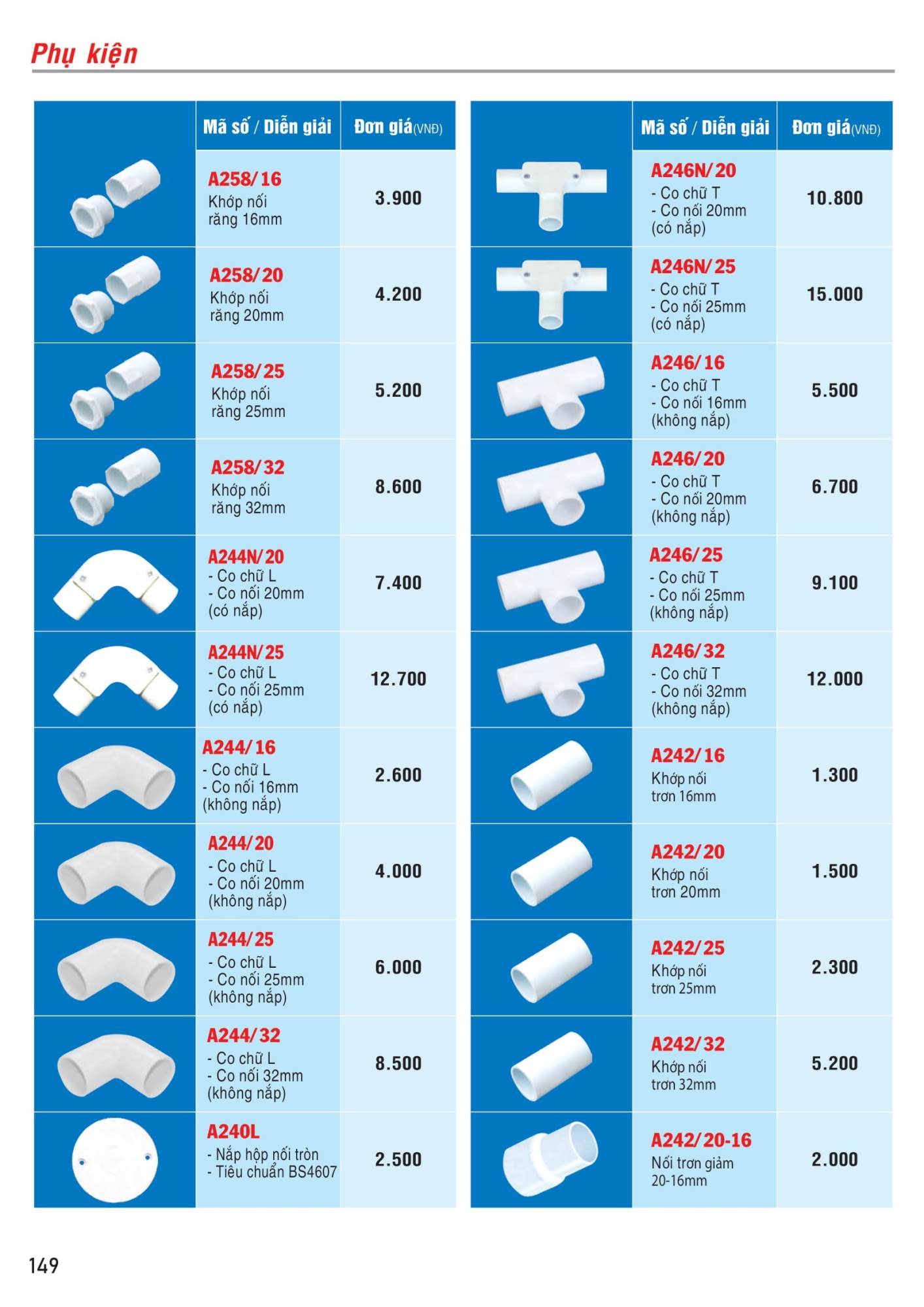 Phụ kiện

|  | Mã số / Diễn giải | Đơn giá(VNĐ) |
|---|---|---|
|  | A258/16 Khớp nối răng 16mm | 3.900 |
|  | A258/20 Khớp nối răng 20mm | 4.200 |
|  | A258/25 Khớp nối răng 25mm | 5.200 |
|  | A258/32 Khớp nối răng 32mm | 8.600 |
|  | A244N/20 - Co chữ L - Co nối 20mm (có nắp) | 7.400 |
|  | A244N/25 - Co chữ L - Co nối 25mm (có nắp) | 12.700 |
|  | A244/16 - Co chữ L - Co nối 16mm (không nắp) | 2.600 |
|  | A244/20 - Co chữ L - Co nối 20mm (không nắp) | 4.000 |
|  | A244/25 - Co chữ L - Co nối 25mm (không nắp) | 6.000 |
|  | A244/32 - Co chữ L - Co nối 32mm (không nắp) | 8.500 |
|  | A240L - Nắp hộp nối tròn - Tiêu chuẩn BS4607 | 2.500 |

|  | Mã số / Diễn giải | Đơn giá(VNĐ) |
|---|---|---|
|  | A246N/20 - Co chữ T - Co nối 20mm (có nắp) | 10.800 |
|  | A246N/25 - Co chữ T - Co nối 25mm (có nắp) | 15.000 |
|  | A246/16 - Co chữ T - Co nối 16mm (không nắp) | 5.500 |
|  | A246/20 - Co chữ T - Co nối 20mm (không nắp) | 6.700 |
|  | A246/25 - Co chữ T - Co nối 25mm (không nắp) | 9.100 |
|  | A246/32 - Co chữ T - Co nối 32mm (không nắp) | 12.000 |
|  | A242/16 Khớp nối trơn 16mm | 1.300 |
|  | A242/20 Khớp nối trơn 20mm | 1.500 |
|  | A242/25 Khớp nối trơn 25mm | 2.300 |
|  | A242/32 Khớp nối trơn 32mm | 5.200 |
|  | A242/20-16 Nối trơn giảm 20-16mm | 2.000 |

149